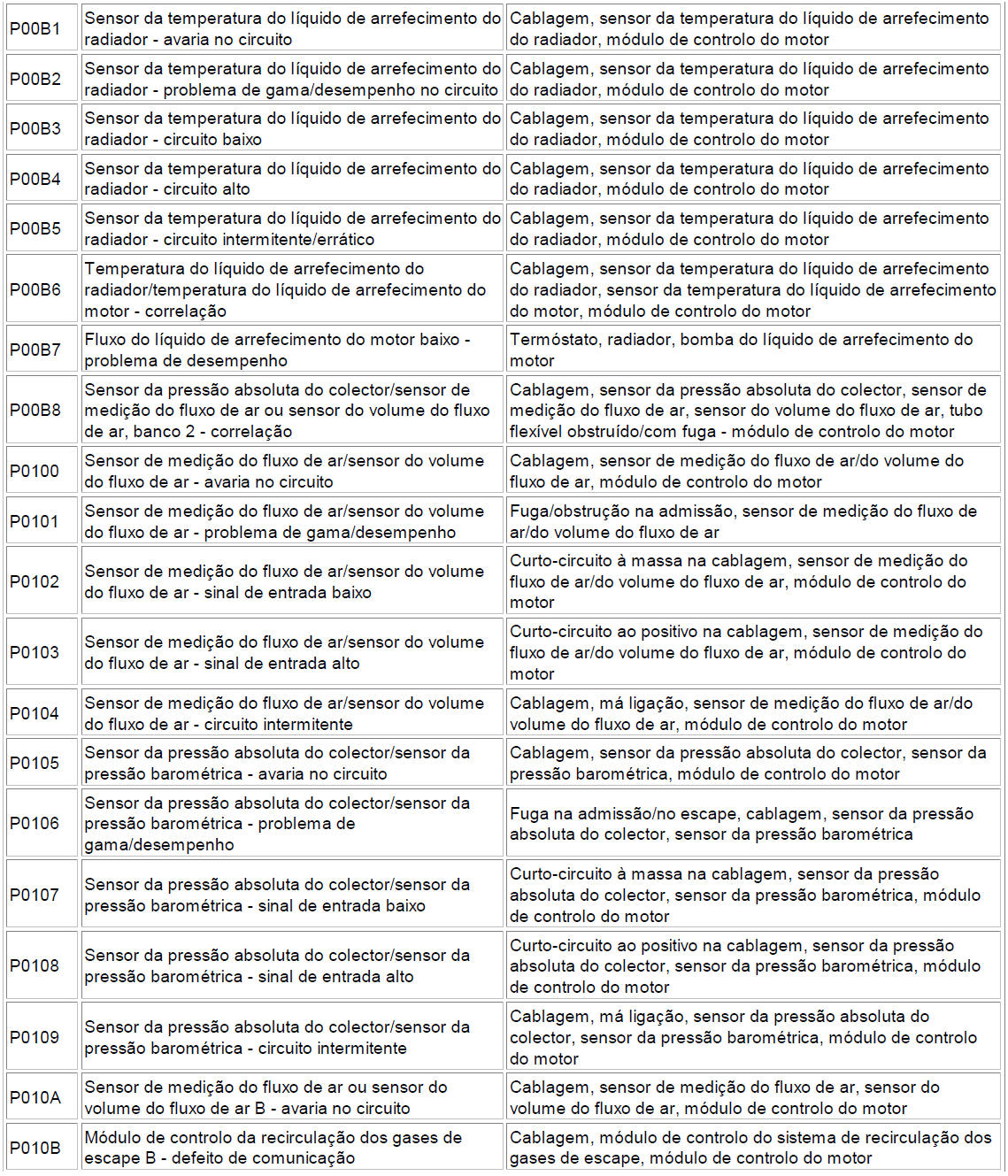 | | | |
|---|---|---|
| P00B1 | Sensor da temperatura do líquido de arrefecimento do radiador - avaria no circuito | Cablagem, sensor da temperatura do líquido de arrefecimento do radiador, módulo de controlo do motor |
| P00B2 | Sensor da temperatura do líquido de arrefecimento do radiador - problema de gama/desempenho no circuito | Cablagem, sensor da temperatura do líquido de arrefecimento do radiador, módulo de controlo do motor |
| P00B3 | Sensor da temperatura do líquido de arrefecimento do radiador - circuito baixo | Cablagem, sensor da temperatura do líquido de arrefecimento do radiador, módulo de controlo do motor |
| P00B4 | Sensor da temperatura do líquido de arrefecimento do radiador - circuito alto | Cablagem, sensor da temperatura do líquido de arrefecimento do radiador, módulo de controlo do motor |
| P00B5 | Sensor da temperatura do líquido de arrefecimento do radiador - circuito intermitente/errático | Cablagem, sensor da temperatura do líquido de arrefecimento do radiador, módulo de controlo do motor |
| P00B6 | Temperatura do líquido de arrefecimento do radiador/temperatura do líquido de arrefecimento do motor - correlação | Cablagem, sensor da temperatura do líquido de arrefecimento do radiador, sensor da temperatura do líquido de arrefecimento do motor, módulo de controlo do motor |
| P00B7 | Fluxo do líquido de arrefecimento do motor baixo - problema de desempenho | Termóstato, radiador, bomba do líquido de arrefecimento do motor |
| P00B8 | Sensor da pressão absoluta do colector/sensor de medição do fluxo de ar ou sensor do volume do fluxo de ar, banco 2 - correlação | Cablagem, sensor da pressão absoluta do colector, sensor de medição do fluxo de ar, sensor do volume do fluxo de ar, tubo flexível obstruído/com fuga - módulo de controlo do motor |
| P0100 | Sensor de medição do fluxo de ar/sensor do volume do fluxo de ar - avaria no circuito | Cablagem, sensor de medição do fluxo de ar/do volume do fluxo de ar, módulo de controlo do motor |
| P0101 | Sensor de medição do fluxo de ar/sensor do volume do fluxo de ar - problema de gama/desempenho | Fuga/obstrução na admissão, sensor de medição do fluxo de ar/do volume do fluxo de ar |
| P0102 | Sensor de medição do fluxo de ar/sensor do volume do fluxo de ar - sinal de entrada baixo | Curto-circuito à massa na cablagem, sensor de medição do fluxo de ar/do volume do fluxo de ar, módulo de controlo do motor |
| P0103 | Sensor de medição do fluxo de ar/sensor do volume do fluxo de ar - sinal de entrada alto | Curto-circuito ao positivo na cablagem, sensor de medição do fluxo de ar/do volume do fluxo de ar, módulo de controlo do motor |
| P0104 | Sensor de medição do fluxo de ar/sensor do volume do fluxo de ar - circuito intermitente | Cablagem, má ligação, sensor de medição do fluxo de ar/do volume do fluxo de ar, módulo de controlo do motor |
| P0105 | Sensor da pressão absoluta do colector/sensor da pressão barométrica - avaria no circuito | Cablagem, sensor da pressão absoluta do colector, sensor da pressão barométrica, módulo de controlo do motor |
| P0106 | Sensor da pressão absoluta do colector/sensor da pressão barométrica - problema de gama/desempenho | Fuga na admissão/no escape, cablagem, sensor da pressão absoluta do colector, sensor da pressão barométrica |
| P0107 | Sensor da pressão absoluta do colector/sensor da pressão barométrica - sinal de entrada baixo | Curto-circuito à massa na cablagem, sensor da pressão absoluta do colector, sensor da pressão barométrica, módulo de controlo do motor |
| P0108 | Sensor da pressão absoluta do colector/sensor da pressão barométrica - sinal de entrada alto | Curto-circuito ao positivo na cablagem, sensor da pressão absoluta do colector, sensor da pressão barométrica, módulo de controlo do motor |
| P0109 | Sensor da pressão absoluta do colector/sensor da pressão barométrica - circuito intermitente | Cablagem, má ligação, sensor da pressão absoluta do colector, sensor da pressão barométrica, módulo de controlo do motor |
| P010A | Sensor de medição do fluxo de ar ou sensor do volume do fluxo de ar B - avaria no circuito | Cablagem, sensor de medição do fluxo de ar, sensor do volume do fluxo de ar, módulo de controlo do motor |
| P010B | Módulo de controlo da recirculação dos gases de escape B - defeito de comunicação | Cablagem, módulo de controlo do sistema de recirculação dos gases de escape, módulo de controlo do motor |